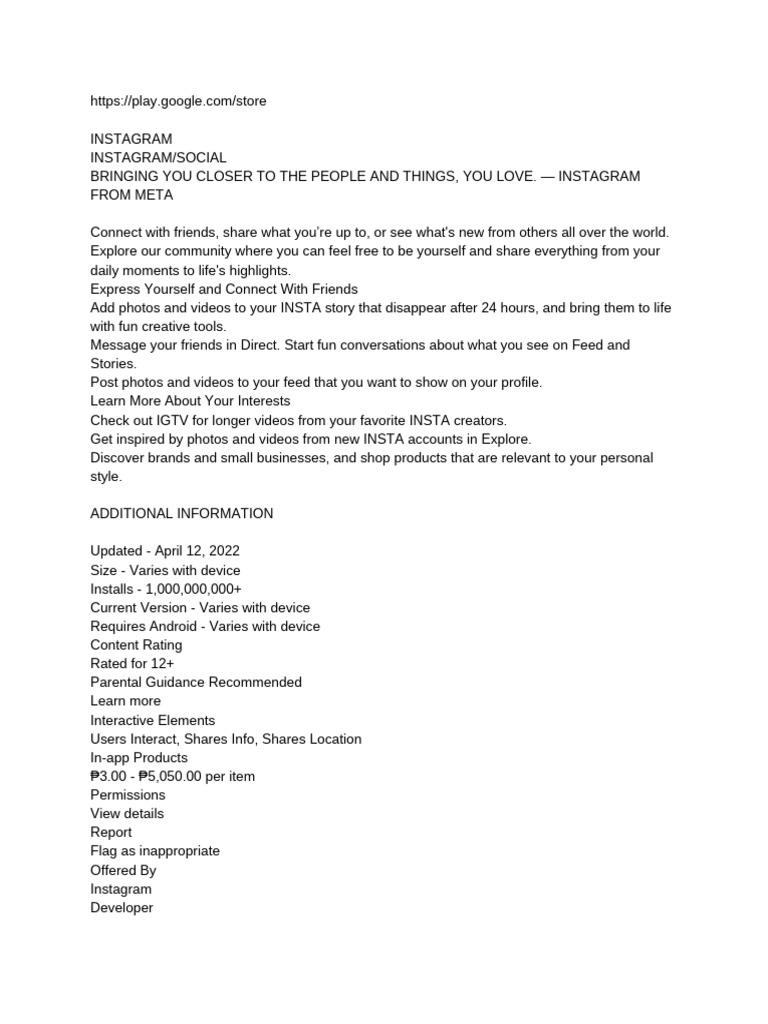 https://play.google.com/store

INSTAGRAM
INSTAGRAM/SOCIAL
BRINGING YOU CLOSER TO THE PEOPLE AND THINGS, YOU LOVE. — INSTAGRAM FROM META

Connect with friends, share what you're up to, or see what's new from others all over the world. Explore our community where you can feel free to be yourself and share everything from your daily moments to life's highlights.
Express Yourself and Connect With Friends
Add photos and videos to your INSTA story that disappear after 24 hours, and bring them to life with fun creative tools.
Message your friends in Direct. Start fun conversations about what you see on Feed and Stories.
Post photos and videos to your feed that you want to show on your profile.
Learn More About Your Interests
Check out IGTV for longer videos from your favorite INSTA creators.
Get inspired by photos and videos from new INSTA accounts in Explore.
Discover brands and small businesses, and shop products that are relevant to your personal style.

ADDITIONAL INFORMATION

Updated - April 12, 2022
Size - Varies with device
Installs - 1,000,000,000+
Current Version - Varies with device
Requires Android - Varies with device
Content Rating
Rated for 12+
Parental Guidance Recommended
Learn more
Interactive Elements
Users Interact, Shares Info, Shares Location
In-app Products
₱3.00 - ₱5,050.00 per item
Permissions
View details
Report
Flag as inappropriate
Offered By
Instagram
Developer